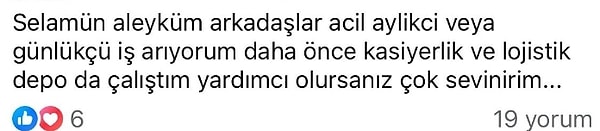 Selamün aleyküm arkadaşlar acil aylikci veya günlükçü iş arıyorum daha önce kasiyerlik ve lojistik depo da çalıştım yardımcı olursanız çok sevinirim...

6

19 yorum